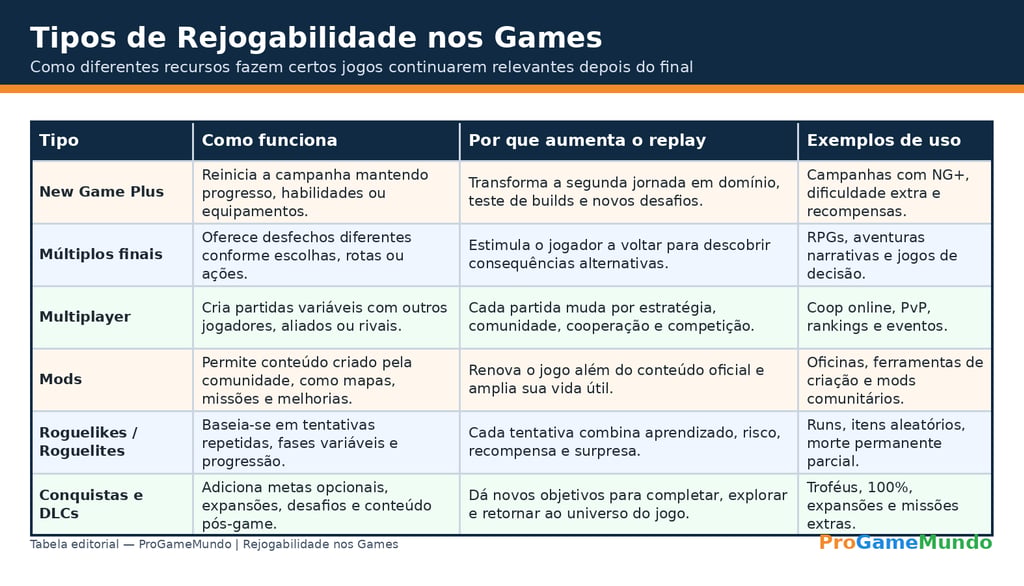 Tipos de Rejogabilidade nos Games
Como diferentes recursos fazem certos jogos continuarem relevantes depois do final

| Tipo | Como funciona | Por que aumenta o replay | Exemplos de uso |
|---|---|---|---|
| New Game Plus | Reinicia a campanha mantendo progresso, habilidades ou equipamentos. | Transforma a segunda jornada em domínio, teste de builds e novos desafios. | Campanhas com NG+, dificuldade extra e recompensas. |
| Múltiplos finais | Oferece desfechos diferentes conforme escolhas, rotas ou ações. | Estimula o jogador a voltar para descobrir consequências alternativas. | RPGs, aventuras narrativas e jogos de decisão. |
| Multiplayer | Cria partidas variáveis com outros jogadores, aliados ou rivais. | Cada partida muda por estratégia, comunidade, cooperação e competição. | Coop online, PvP, rankings e eventos. |
| Mods | Permite conteúdo criado pela comunidade, como mapas, missões e melhorias. | Renova o jogo além do conteúdo oficial e amplia sua vida útil. | Oficinas, ferramentas de criação e mods comunitários. |
| Roguelikes / Roguelites | Baseia-se em tentativas repetidas, fases variáveis e progressão. | Cada tentativa combina aprendizado, risco, recompensa e surpresa. | Runs, itens aleatórios, morte permanente parcial. |
| Conquistas e DLCs | Adiciona metas opcionais, expansões, desafios e conteúdo pós-game. | Dá novos objetivos para completar, explorar e retornar ao universo do jogo. | Troféus, 100%, expansões e missões extras. |

Tabela editorial — ProGameMundo | Rejogabilidade nos Games
ProGameMundo